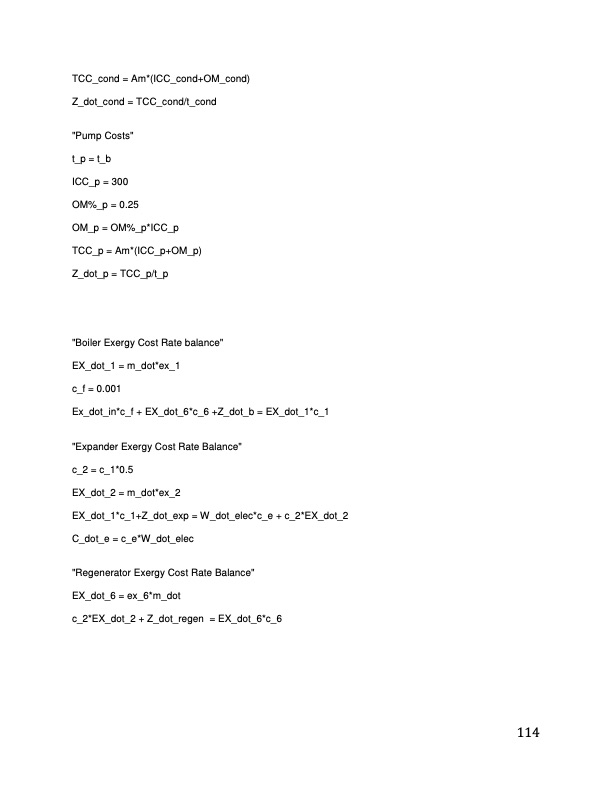 TCC_cond = Am*(ICC_cond+OM_cond)

Z_dot_cond = TCC_cond/t_cond

"Pump Costs"

t_p = t_b

ICC_p = 300

OM%_p = 0.25

OM_p = OM%_p*ICC_p

TCC_p = Am*(ICC_p+OM_p)

Z_dot_p = TCC_p/t_p

"Boiler Exergy Cost Rate balance"

EX_dot_1 = m_dot*ex_1

c_f = 0.001

Ex_dot_in*c_f + EX_dot_6*c_6 +Z_dot_b = EX_dot_1*c_1

"Expander Exergy Cost Rate Balance"

c_2 = c_1*0.5

EX_dot_2 = m_dot*ex_2

EX_dot_1*c_1+Z_dot_exp = W_dot_elec*c_e + c_2*EX_dot_2

C_dot_e = c_e*W_dot_elec

"Regenerator Exergy Cost Rate Balance"

EX_dot_6 = ex_6*m_dot

c_2*EX_dot_2 + Z_dot_regen = EX_dot_6*c_6

114